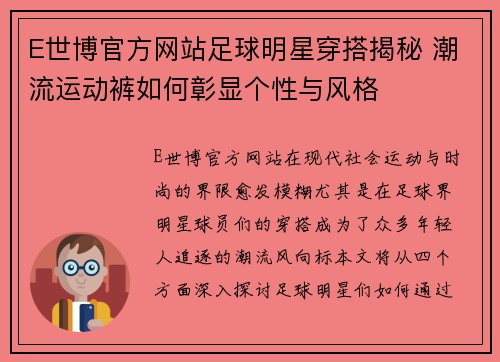 E世博官方网站足球明星穿搭揭秘 潮流运动裤如何彰显个性与风格

E世博官方网站在现代社会运动与时尚的界限愈发模糊尤其是在足球界明星球员们的穿搭成为了众多年轻人追逐的潮流风向标本文将从四个方面深入探讨足球明星们如何通过